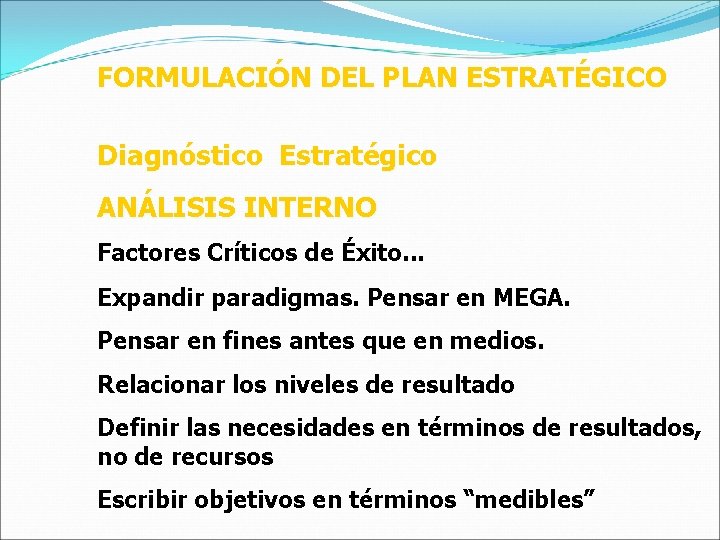 FORMULACIÓN DEL PLAN ESTRATÉGICO

Diagnóstico Estratégico

ANÁLISIS INTERNO

Factores Críticos de Éxito...

Expandir paradigmas. Pensar en MEGA.

Pensar en fines antes que en medios.

Relacionar los niveles de resultado

Definir las necesidades en términos de resultados, no de recursos

Escribir objetivos en términos “medibles”